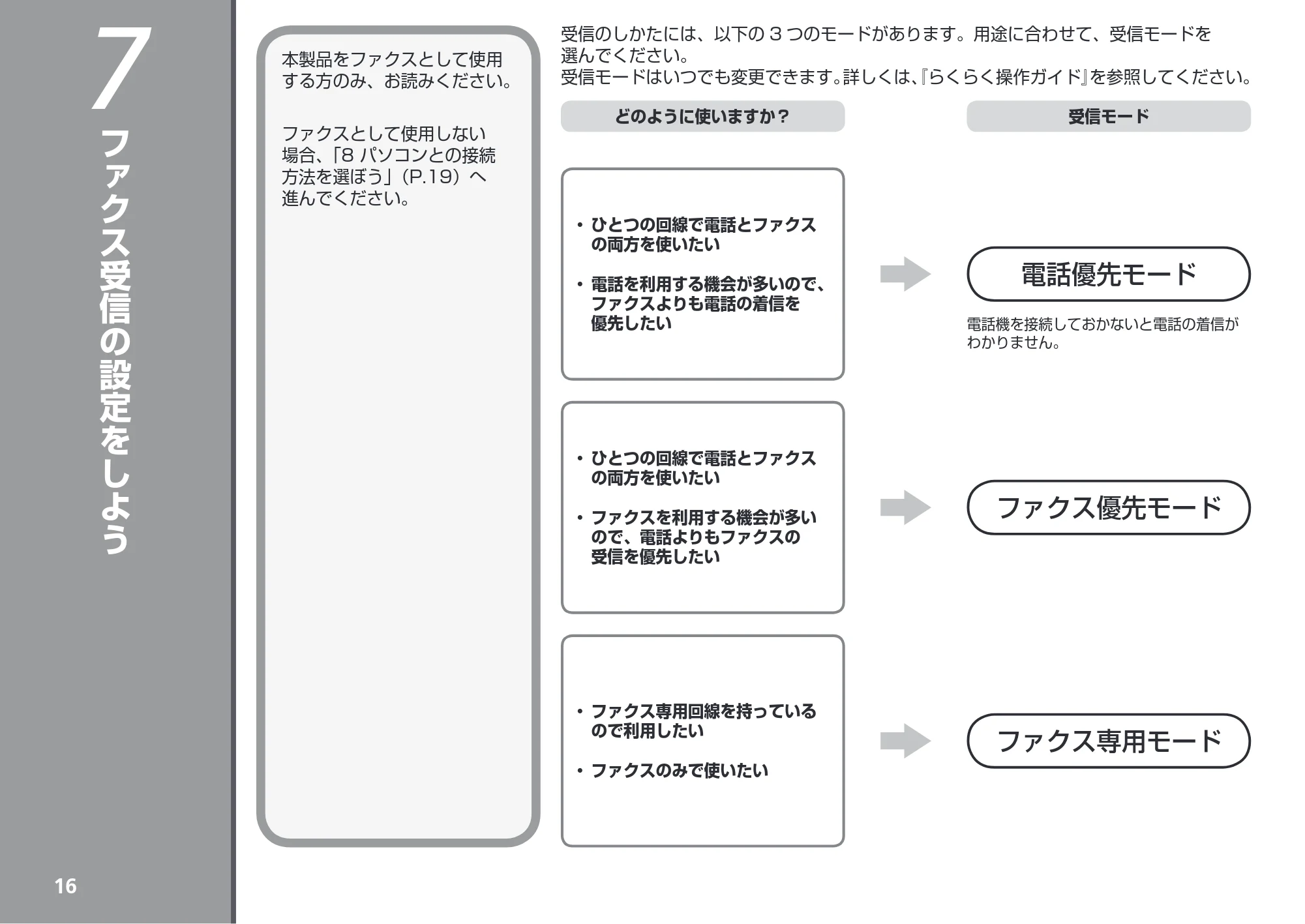 7
ファクス受信の設定をしよう

本製品をファクスとして使用する方のみ、お読みください。

ファクスとして使用しない場合、「8パソコンとの接続方法を選ぼう」(P.19)へ進んでください。

受信のしかたには、以下の3つのモードがあります。用途に合わせて、受信モードを選んでください。
受信モードはいつでも変更できます。詳しくは、『らくらく操作ガイド』を参照してください。

どのように使いますか?

受信モード

• ひとつの回線で電話とファクスの両方を使いたい

• 電話を利用する機会が多いので、ファクスよりも電話の着信を優先したい

電話優先モード

電話機を接続しておかないと電話の着信がわかりません。

• ひとつの回線で電話とファクスの両方を使いたい

• ファクスを利用する機会が多いので、電話よりもファクスの受信を優先したい

ファクス優先モード

• ファクス専用回線を持っているので利用したい

• ファクスのみで使いたい

ファクス専用モード

16